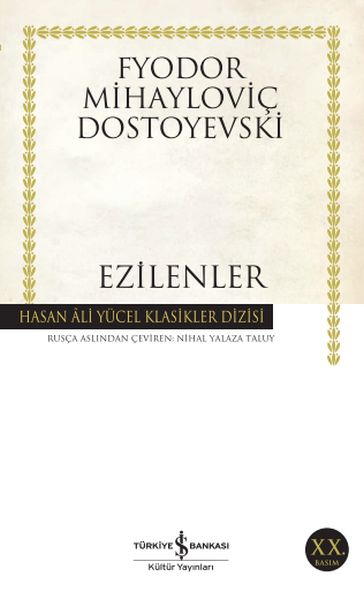 FYODOR MİHAYLOVİÇ DOSTOYEVSKİ

EZİLENLER

HASAN ÂLİ YÜCEL KLASİKLER DİZİSİ

RUSÇA ASLINDAN ÇEVİREN: NİHAL YALAZA TALUY

TÜRKİYE İŞ BANKASI
Kültür Yayınları

XX.
BASIM